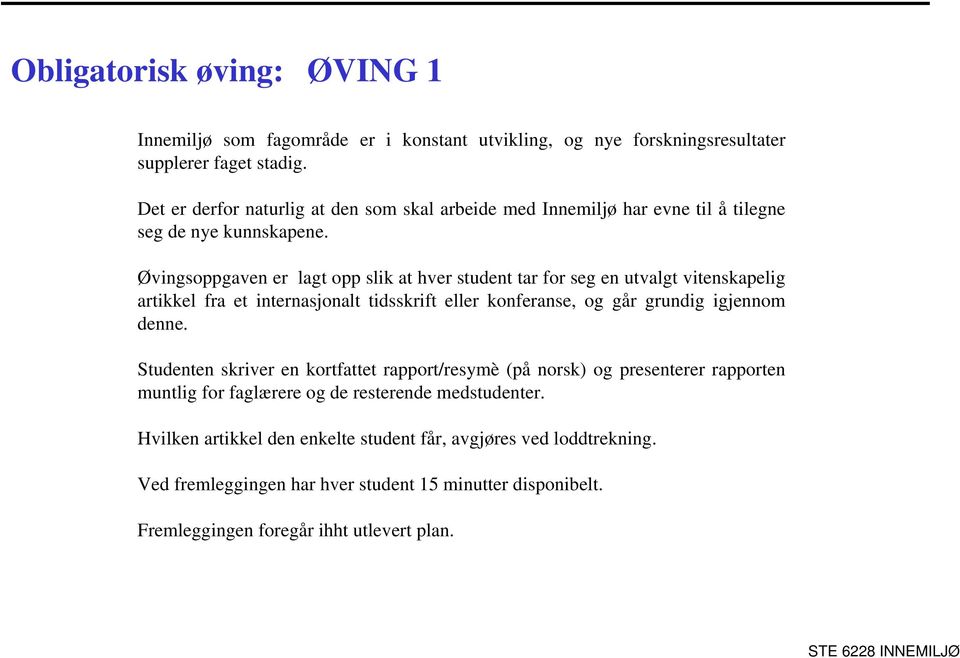 Obligatorisk øving:   ØVING 1

Innemiljø som fagområde er i konstant utvikling, og nye forskningsresultater supplerer faget stadig.

Det er derfor naturlig at den som skal arbeide med Innemiljø har evne til å tilegne seg de nye kunnskapene.

Øvingsoppgaven er  lagt opp slik at hver student tar for seg en utvalgt vitenskapelig artikkel fra et internasjonalt tidsskrift eller konferanse, og går grundig igjennom denne.

Studenten skriver en kortfattet rapport/resymè (på norsk) og presenterer rapporten muntlig for faglærere og de resterende medstudenter.

Hvilken artikkel den enkelte student får, avgjøres ved loddtrekning.

Ved fremleggingen har hver student 15 minutter disponibelt.

Fremleggingen foregår ihht utlevert plan.

STE 6228 INNEMILJØ